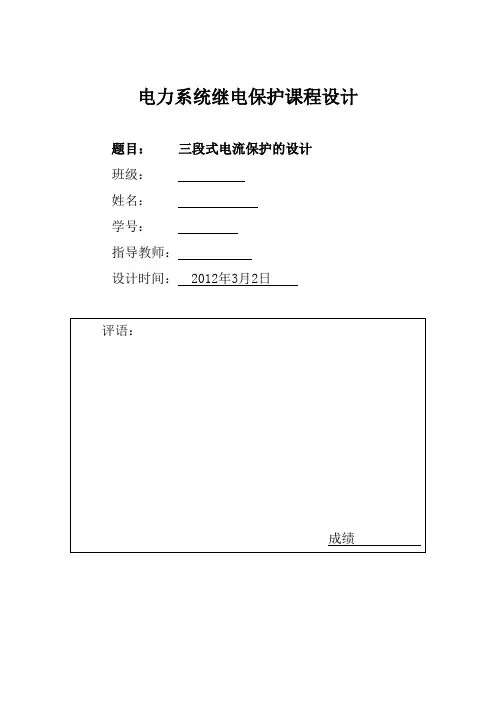 电力系统继电保护课程设计

题目：　　三段式电流保护的设计

班级：

姓名：

学号：

指导教师：

设计时间：　2012年3月2日

评语：

成绩